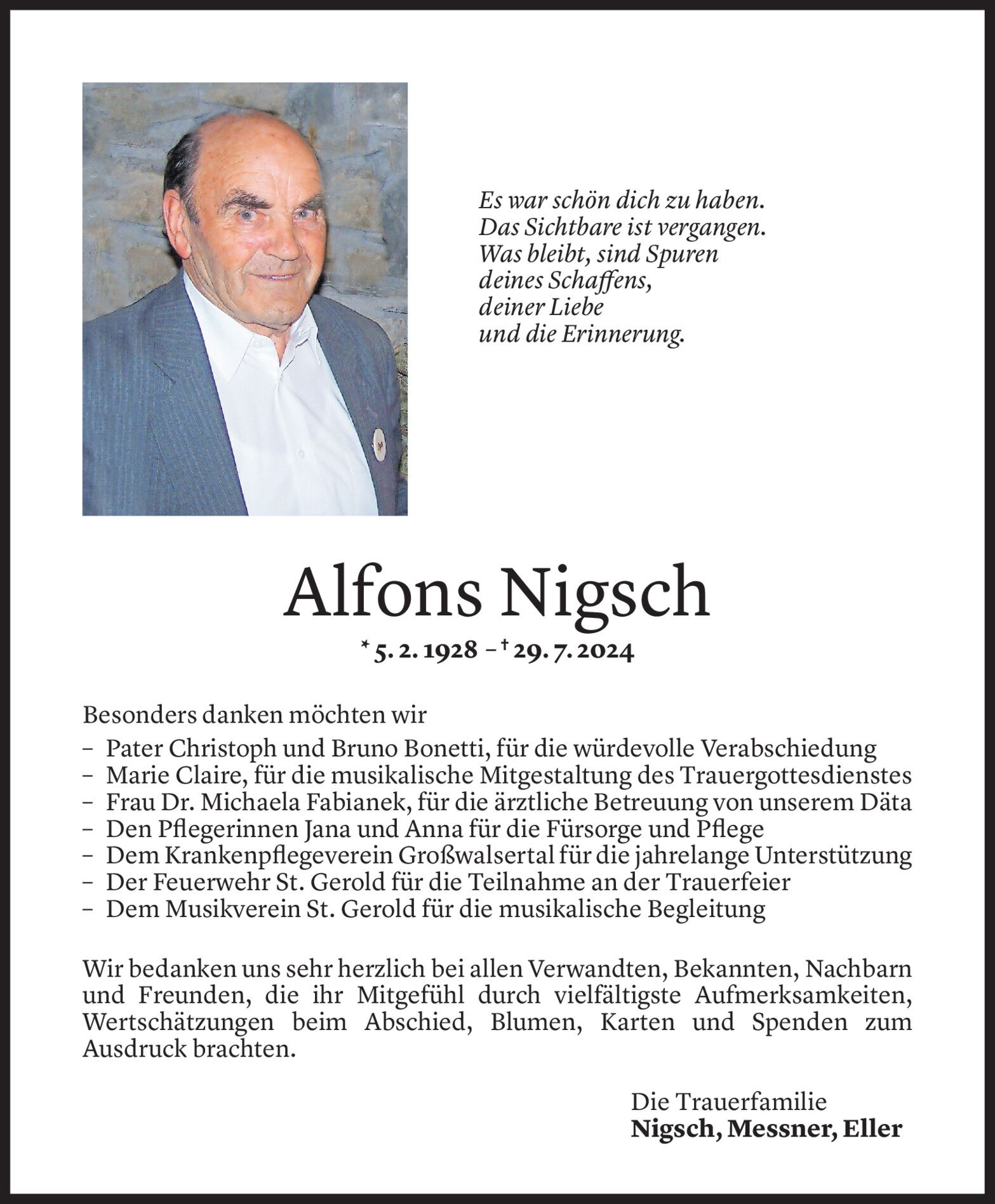 Es war schön dich zu haben.
Das Sichtbare ist vergangen.
Was bleibt, sind Spuren
deines Schaffens,
deiner Liebe
und die Erinnerung.

Alfons Nigsch

* 5. 2. 1928 – † 29. 7. 2024

Besonders danken möchten wir

– Pater Christoph und Bruno Bonetti, für die würdevolle Verabschiedung
– Marie Claire, für die musikalische Mitgestaltung des Trauergottesdienstes
– Frau Dr. Michaela Fabianek, für die ärztliche Betreuung von unserem Däta
– Den Pflegerinnen Jana und Anna für die Fürsorge und Pflege
– Dem Krankenpflegeverein Großwalsertal für die jahrelange Unterstützung
– Der Feuerwehr St. Gerold für die Teilnahme an der Trauerfeier
– Dem Musikverein St. Gerold für die musikalische Begleitung

Wir bedanken uns sehr herzlich bei allen Verwandten, Bekannten, Nachbarn und Freunden, die ihr Mitgefühl durch vielfältigste Aufmerksamkeiten, Wertschätzungen beim Abschied, Blumen, Karten und Spenden zum Ausdruck brachten.

Die Trauerfamilie
Nigsch, Messner, Eller